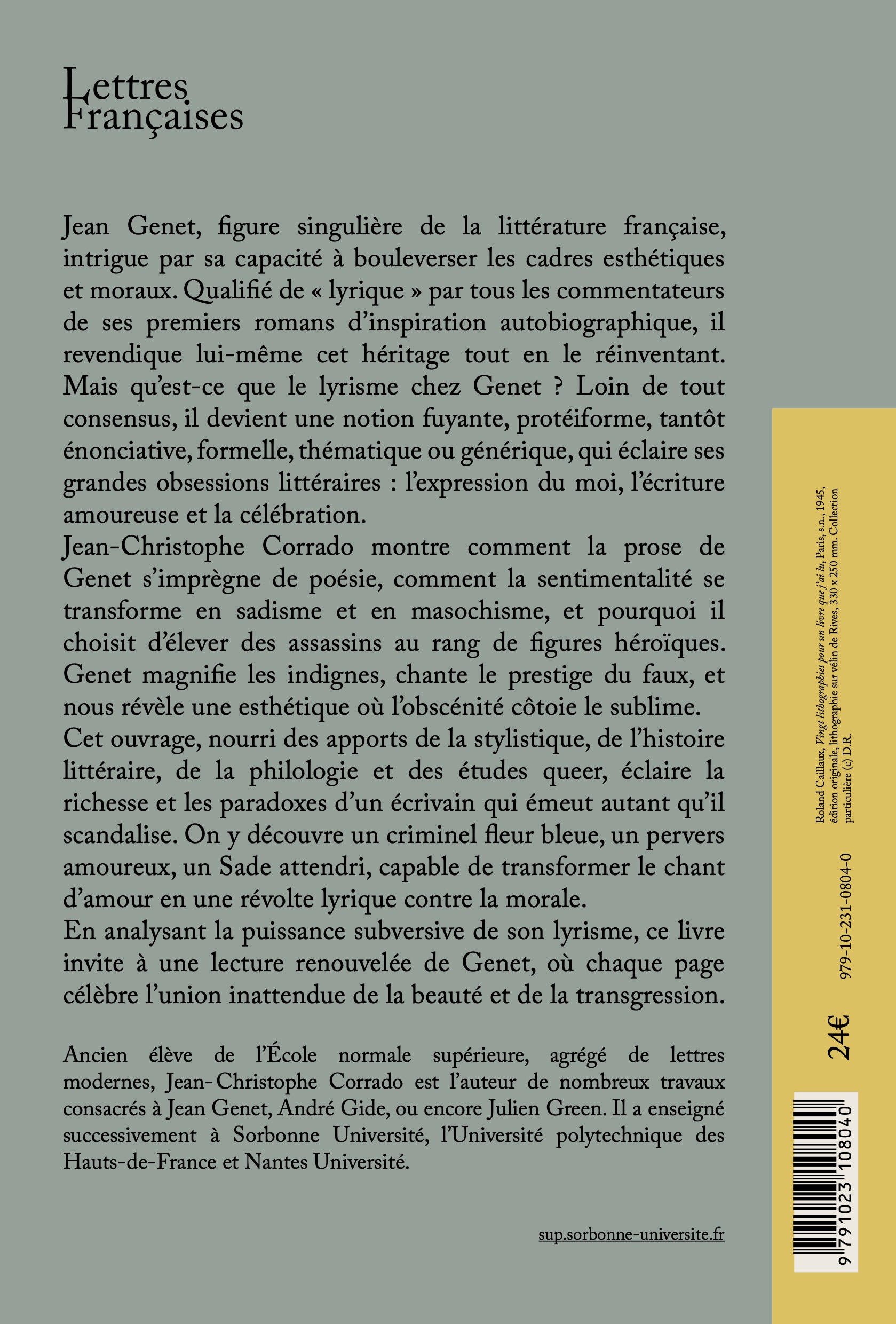 Lettres Françaises

Jean Genet, figure singulière de la littérature française, intrigue par sa capacité à bouleverser les cadres esthétiques et moraux. Qualifié de « lyrique » par tous les commentateurs de ses premiers romans d'inspiration autobiographique, il revendique lui-même cet héritage tout en le réinventant. Mais qu'est-ce que le lyrisme chez Genet ? Loin de tout consensus, il devient une notion fuyante, protéiforme, tantôt énonciative, formelle, thématique ou générique, qui éclaire ses grandes obsessions littéraires : l'expression du moi, l'écriture amoureuse et la célébration.
Jean-Christophe Corrado montre comment la prose de Genet s'imprègne de poésie, comment la sentimentalité se transforme en sadisme et en masochisme, et pourquoi il choisit d'élever des assassins au rang de figures héroïques. Genet magnifie les indignes, chante le prestige du faux, et nous révèle une esthétique où l'obscénité côtoie le sublime.
Cet ouvrage, nourri des apports de la stylistique, de l'histoire littéraire, de la philologie et des études queer, éclaire la richesse et les paradoxes d'un écrivain qui émeut autant qu'il scandalise. On y découvre un criminel fleur bleue, un pervers amoureux, un Sade attendri, capable de transformer le chant d'amour en une révolte lyrique contre la morale.
En analysant la puissance subversive de son lyrisme, ce livre invite à une lecture renouvelée de Genet, où chaque page célèbre l'union inattendue de la beauté et de la transgression.

Ancien élève de l'École normale supérieure, agrégé de lettres modernes, Jean-Christophe Corrado est l'auteur de nombreux travaux consacrés à Jean Genet, André Gide, ou encore Julien Green. Il a enseigné successivement à Sorbonne Université, l'Université polytechnique des Hauts-de-France et Nantes Université.

sup.sorbonne-universite.fr

Roland Caillaux, Vingt lithographies pour un livre que j'ai lu, Paris, s.n., 1945, édition originale, lithographie sur vélin de Rives, 330 x 250 mm. Collection particulière (c) D.R.

979-10-231-0804-0

24€

9 791023 108040